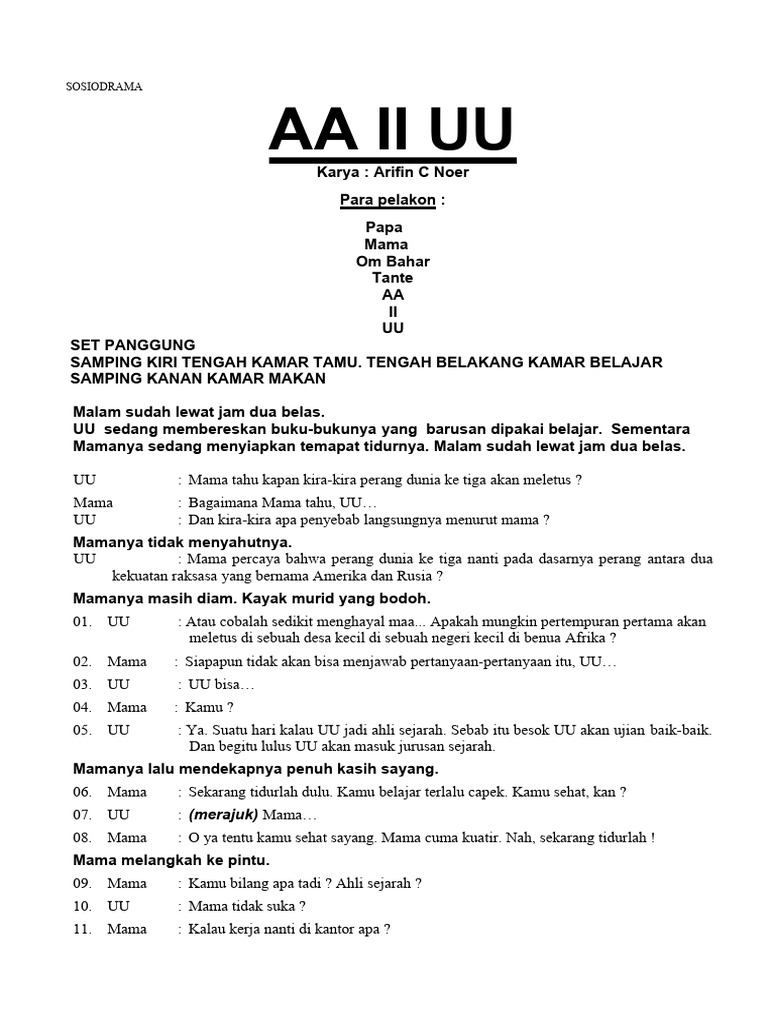 SOSIODRAMA

AA II UU

Karya : Arifin C Noer

Para pelakon :

Papa
Mama
Om Bahar
Tante
AA
II
UU

SET PANGGUNG
SAMPING KIRI TENGAH KAMAR TAMU. TENGAH BELAKANG KAMAR BELAJAR
SAMPING KANAN KAMAR MAKAN

Malam sudah lewat jam dua belas.
UU sedang membereskan buku-bukunya yang barusan dipakai belajar. Sementara Mamanya sedang menyiapkan temapat tidurnya. Malam sudah lewat jam dua belas.

UU : Mama tahu kapan kira-kira perang dunia ke tiga akan meletus ?
Mama : Bagaimana Mama tahu, UU…
UU : Dan kira-kira apa penyebab langsungnya menurut mama ?

Mamanya tidak menyahutnya.
UU : Mama percaya bahwa perang dunia ke tiga nanti pada dasarnya perang antara dua kekuatan raksasa yang bernama Amerika dan Rusia ?

Mamanya masih diam. Kayak murid yang bodoh.

01. UU : Atau cobalah sedikit menghayal maa... Apakah mungkin pertempuran pertama akan meletus di sebuah desa kecil di sebuah negeri kecil di benua Afrika ?
02. Mama : Siapapun tidak akan bisa menjawab pertanyaan-pertanyaan itu, UU…
03. UU : UU bisa…
04. Mama : Kamu ?
05. UU : Ya. Suatu hari kalau UU jadi ahli sejarah. Sebab itu besok UU akan ujian baik-baik. Dan begitu lulus UU akan masuk jurusan sejarah.

Mamanya lalu mendekapnya penuh kasih sayang.

06. Mama : Sekarang tidurlah dulu. Kamu belajar terlalu capek. Kamu sehat, kan ?
07. UU : (merajuk) Mama…
08. Mama : O ya tentu kamu sehat sayang. Mama cuma kuatir. Nah, sekarang tidurlah !

Mama melangkah ke pintu.

09. Mama : Kamu bilang apa tadi ? Ahli sejarah ?
10. UU : Mama tidak suka ?
11. Mama : Kalau kerja nanti di kantor apa ?